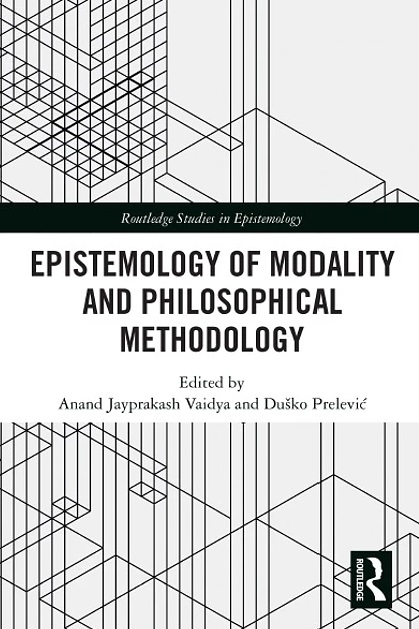 Routledge Studies in Epistemology

EPISTEMOLOGY OF MODALITY AND PHILOSOPHICAL METHODOLOGY

Edited by
Anand Jayprakash Vaidya and Duško Prelević

ROUTLEDGE